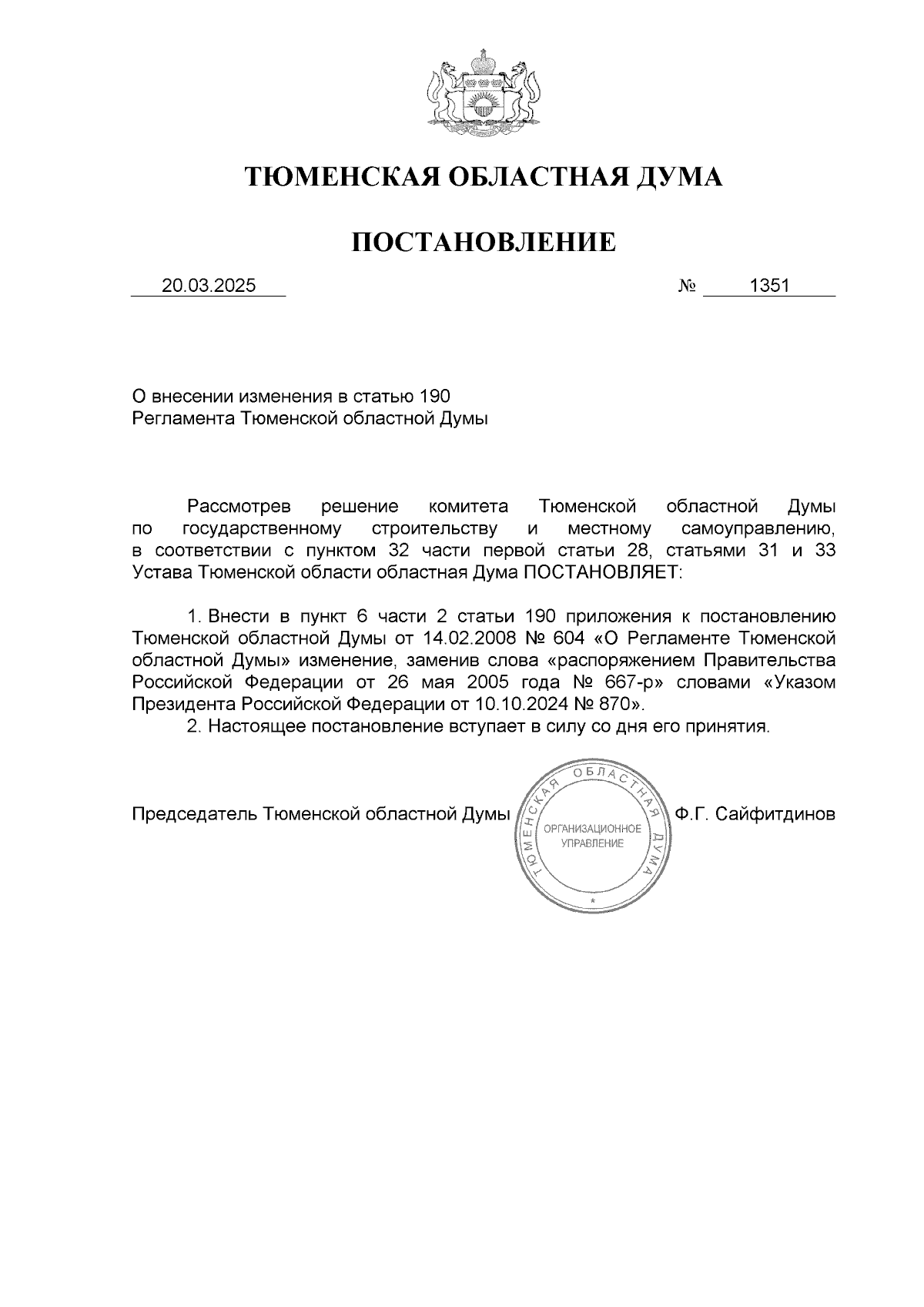 ТЮМЕНСКАЯ ОБЛАСТНАЯ ДУМА

ПОСТАНОВЛЕНИЕ

20.03.2025 № 1351

О внесении изменения в статью 190
Регламента Тюменской областной Думы

Рассмотрев решение комитета Тюменской областной Думы по государственному строительству и местному самоуправлению, в соответствии с пунктом 32 части первой статьи 28, статьями 31 и 33 Устава Тюменской области областная Дума ПОСТАНОВЛЯЕТ:

1. Внести в пункт 6 части 2 статьи 190 приложения к постановлению Тюменской областной Думы от 14.02.2008 № 604 «О Регламенте Тюменской областной Думы» изменение, заменив слова «распоряжением Правительства Российской Федерации от 26 мая 2005 года № 667-р» словами «Указом Президента Российской Федерации от 10.10.2024 № 870».
2. Настоящее постановление вступает в силу со дня его принятия.

Председатель Тюменской областной Думы ТЮМЕНСКАЯ ОБЛАСТНАЯ ДУМА ОРГАНИЗАЦИОННОЕ УПРАВЛЕНИЕ Ф.Г. Сайфитдинов